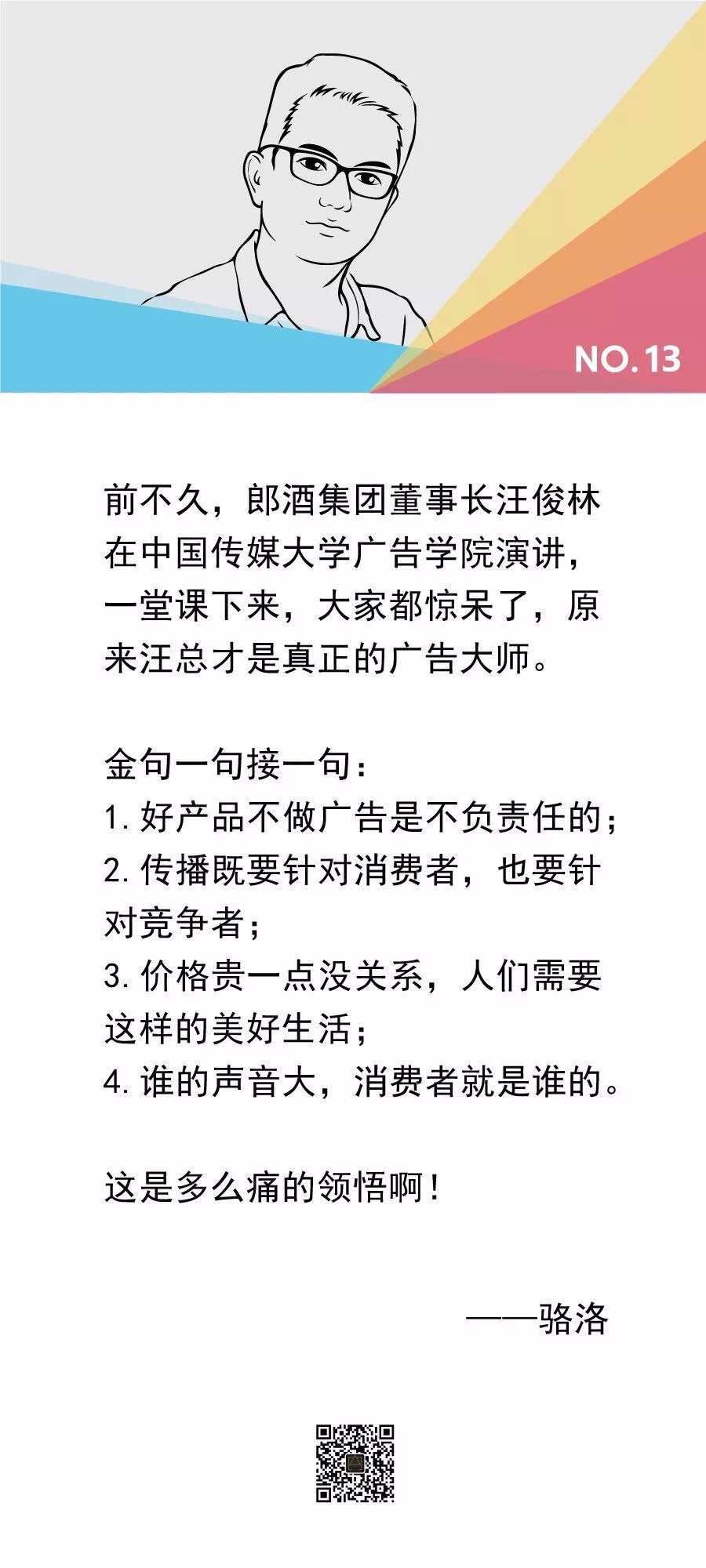 NO. 13

前不久，郎酒集团董事长汪俊林在中国传媒大学广告学院演讲，一堂课下来，大家都惊呆了，原来汪总才是真正的广告大师。

金句一句接一句：
1. 好产品不做广告是不负责任的；
2. 传播既要针对消费者，也要针对竞争者；
3. 价格贵一点没关系，人们需要这样的美好生活；
4. 谁的声音大，消费者就是谁的。

这是多么痛的领悟啊！

——骆洛